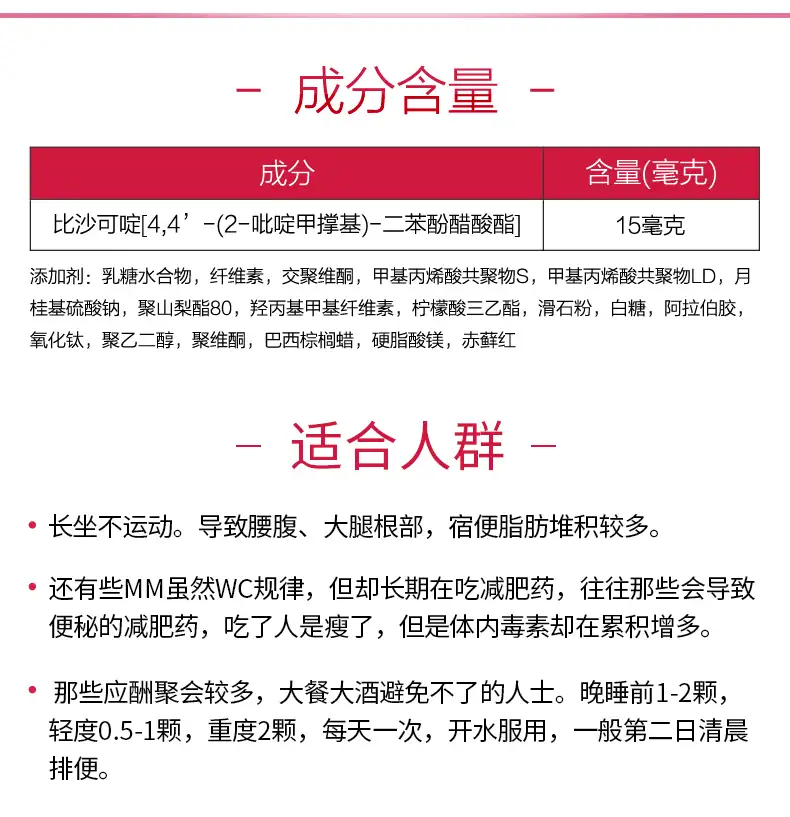 - 成分含量 -

| 成分 | 含量(毫克) |
|---|---|
| 比沙可啶[4,4’-(2-吡啶甲撑基)-二苯酚醋酸酯] | 15毫克 |

添加剂：乳糖水合物，纤维素，交聚维酮，甲基丙烯酸共聚物S，甲基丙烯酸共聚物LD，月桂基硫酸钠，聚山梨酯80，羟丙基甲基纤维素，柠檬酸三乙酯，滑石粉，白糖，阿拉伯胶，氧化钛，聚乙二醇，聚维酮，巴西棕榈蜡，硬脂酸镁，赤藓红

- 适合人群 -

• 长坐不运动。导致腰腹、大腿根部，宿便脂肪堆积较多。

• 还有些MM虽然WC规律，但却长期在吃减肥药，往往那些会导致便秘的减肥药，吃了人是瘦了，但是体内毒素却在累积增多。

• 那些应酬聚会较多，大餐大酒避免不了的人士。晚睡前1-2颗，轻度0.5-1颗，重度2颗，每天一次，开水服用，一般第二日清晨排便。